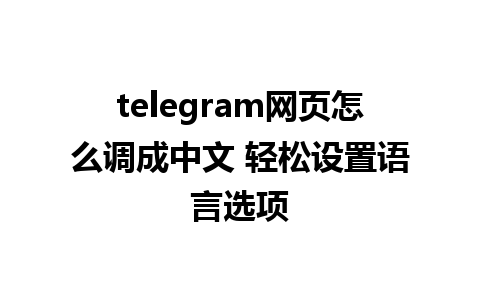 telegram网页怎么调成中文 轻松设置语言选项